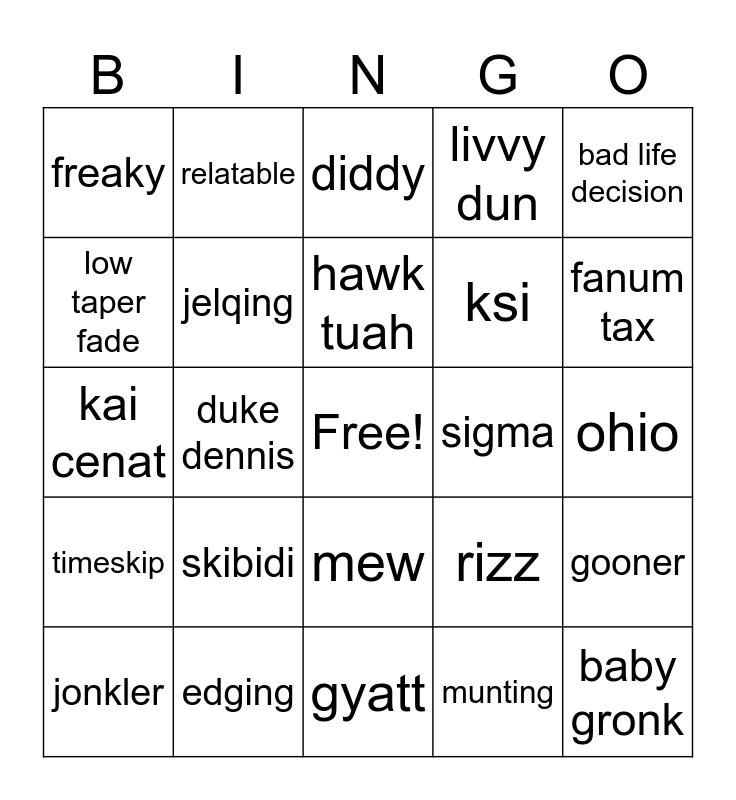 | B | I | N | G | O |
|---|---|---|---|---|
| freaky | relatable | diddy | livvy dun | bad life decision |
| low taper fade | jelqing | hawk tuah | ksi | fanum tax |
| kai cenat | duke dennis | Free! | sigma | ohio |
| timeskip | skibidi | mew | rizz | gooner |
| jonkler | edging | gyatt | munting | baby gronk |